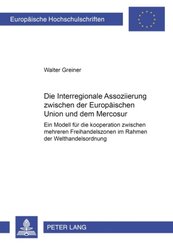 Europäische Hochschulschriften

Walter Greiner

Die Interregionale Assoziierung zwischen der Europäischen Union und dem Mercosur

Ein Modell für die kooperation zwischen mehreren Freihandelszonen im Rahmen der Welthandelsordnung

PETER LANG